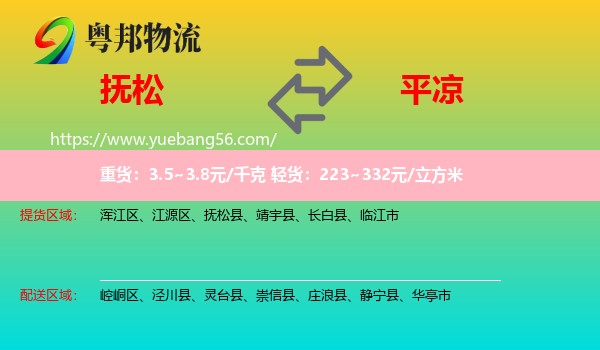 粤邦物流

抚松

平凉

https://www.yuebang56.com/

重货：3.5~3.8元/千克 轻货：223~332元/立方米

提货区域： 浑江区、江源区、抚松县、靖宇县、长白县、临江市

配送区域： 崆峒区、泾川县、灵台县、崇信县、庄浪县、静宁县、华亭市